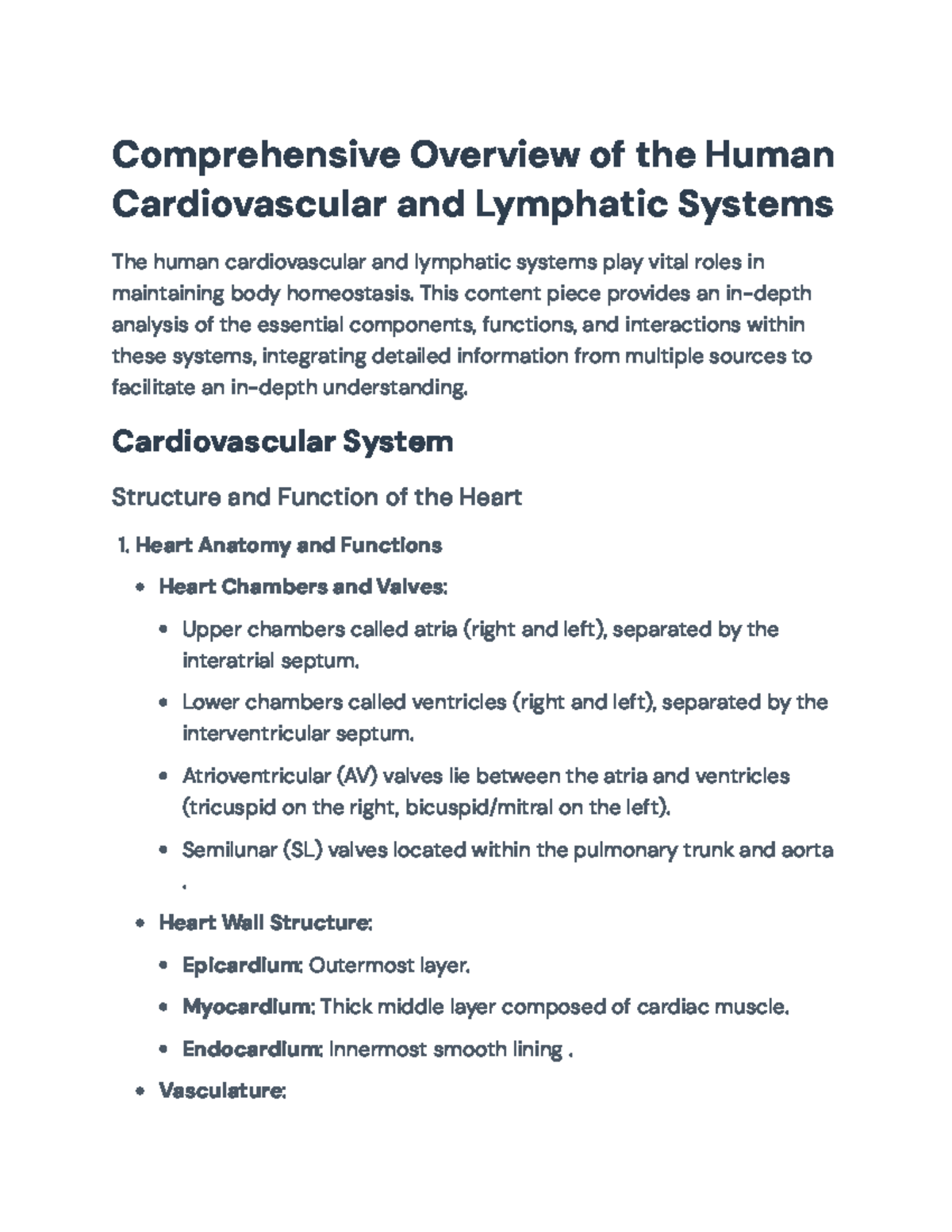 Comprehensive Overview of the Human Cardiovascular and Lymphatic Systems

The human cardiovascular and lymphatic systems play vital roles in maintaining body homeostasis. This content piece provides an in-depth analysis of the essential components, functions, and interactions within these systems, integrating detailed information from multiple sources to facilitate an in-depth understanding.

Cardiovascular System

Structure and Function of the Heart

1. Heart Anatomy and Functions

• Heart Chambers and Valves:

• Upper chambers called atria (right and left), separated by the interatrial septum.

• Lower chambers called ventricles (right and left), separated by the interventricular septum.

• Atrioventricular (AV) valves lie between the atria and ventricles (tricuspid on the right, bicuspid/mitral on the left).

• Semilunar (SL) valves located within the pulmonary trunk and aorta .

• Heart Wall Structure:

• Epicardium: Outermost layer.

• Myocardium: Thick middle layer composed of cardiac muscle.

• Endocardium: Innermost smooth lining .

• Vasculature: